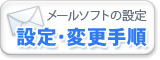 メールソフトの設定
設定・変更手順